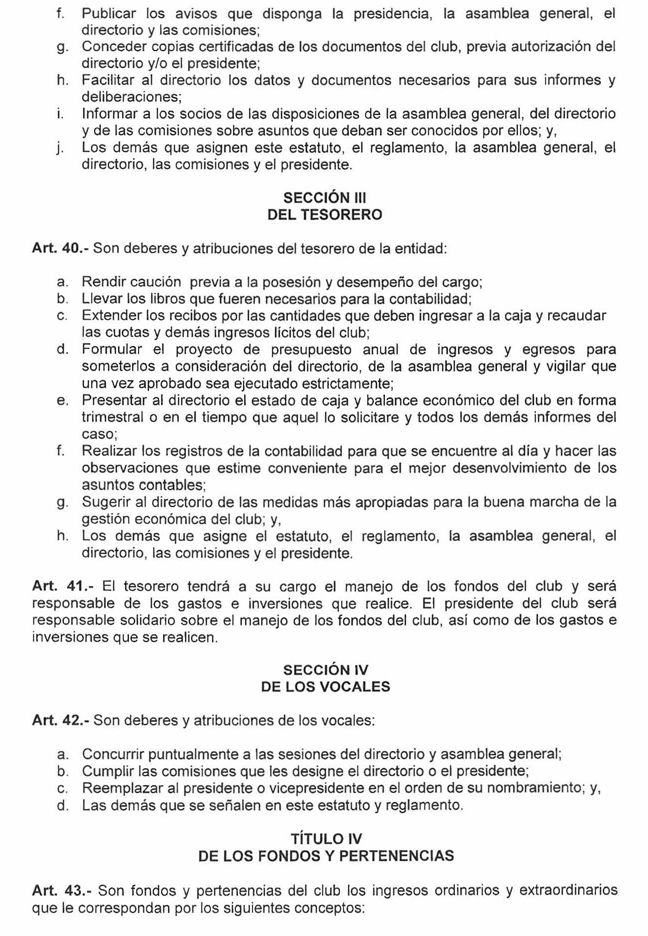 f. Publicar los avisos que disponga la presidencia, la asamblea general, el directorio y las comisiones;
g. Conceder copias certificadas de los documentos del club, previa autorización del directorio y/o el presidente;
h. Facilitar al directorio los datos y documentos necesarios para sus informes y deliberaciones;
i. Informar a los socios de las disposiciones de la asamblea general, del directorio y de las comisiones sobre asuntos que deban ser conocidos por ellos; y,
j. Los demás que asignen este estatuto, el reglamento, la asamblea general, el directorio, las comisiones y el presidente.

SECCIÓN III
DEL TESORERO

Art. 40.- Son deberes y atribuciones del tesorero de la entidad:

a. Rendir caución previa a la posesión y desempeño del cargo;
b. Llevar los libros que fueren necesarios para la contabilidad;
c. Extender los recibos por las cantidades que deben ingresar a la caja y recaudar las cuotas y demás ingresos lícitos del club;
d. Formular el proyecto de presupuesto anual de ingresos y egresos para someterlos a consideración del directorio, de la asamblea general y vigilar que una vez aprobado sea ejecutado estrictamente;
e. Presentar al directorio el estado de caja y balance económico del club en forma trimestral o en el tiempo que aquel lo solicitare y todos los demás informes del caso;
f. Realizar los registros de la contabilidad para que se encuentre al día y hacer las observaciones que estime conveniente para el mejor desenvolvimiento de los asuntos contables;
g. Sugerir al directorio de las medidas más apropiadas para la buena marcha de la gestión económica del club; y,
h. Los demás que asigne el estatuto, el reglamento, la asamblea general, el directorio, las comisiones y el presidente.

Art. 41.- El tesorero tendrá a su cargo el manejo de los fondos del club y será responsable de los gastos e inversiones que realice. El presidente del club será responsable solidario sobre el manejo de los fondos del club, así como de los gastos e inversiones que se realicen.

SECCIÓN IV
DE LOS VOCALES

Art. 42.- Son deberes y atribuciones de los vocales:

a. Concurrir puntualmente a las sesiones del directorio y asamblea general;
b. Cumplir las comisiones que les designe el directorio o el presidente;
c. Reemplazar al presidente o vicepresidente en el orden de su nombramiento; y,
d. Las demás que se señalen en este estatuto y reglamento.

TÍTULO IV
DE LOS FONDOS Y PERTENENCIAS

Art. 43.- Son fondos y pertenencias del club los ingresos ordinarios y extraordinarios que le correspondan por los siguientes conceptos: